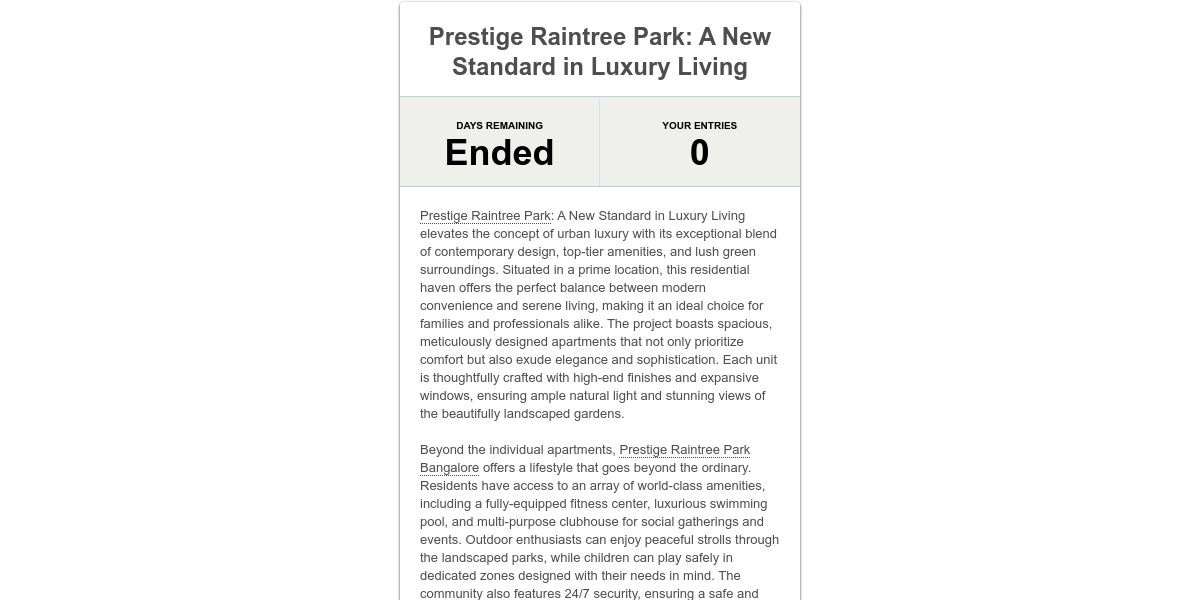 Prestige Raintree Park: A New Standard in Luxury Living

DAYS REMAINING
Ended

YOUR ENTRIES
0

Prestige Raintree Park: A New Standard in Luxury Living elevates the concept of urban luxury with its exceptional blend of contemporary design, top-tier amenities, and lush green surroundings. Situated in a prime location, this residential haven offers the perfect balance between modern convenience and serene living, making it an ideal choice for families and professionals alike. The project boasts spacious, meticulously designed apartments that not only prioritize comfort but also exude elegance and sophistication. Each unit is thoughtfully crafted with high-end finishes and expansive windows, ensuring ample natural light and stunning views of the beautifully landscaped gardens.

Beyond the individual apartments, Prestige Raintree Park Bangalore offers a lifestyle that goes beyond the ordinary. Residents have access to an array of world-class amenities, including a fully-equipped fitness center, luxurious swimming pool, and multi-purpose clubhouse for social gatherings and events. Outdoor enthusiasts can enjoy peaceful strolls through the landscaped parks, while children can play safely in dedicated zones designed with their needs in mind. The community also features 24/7 security, ensuring a safe and